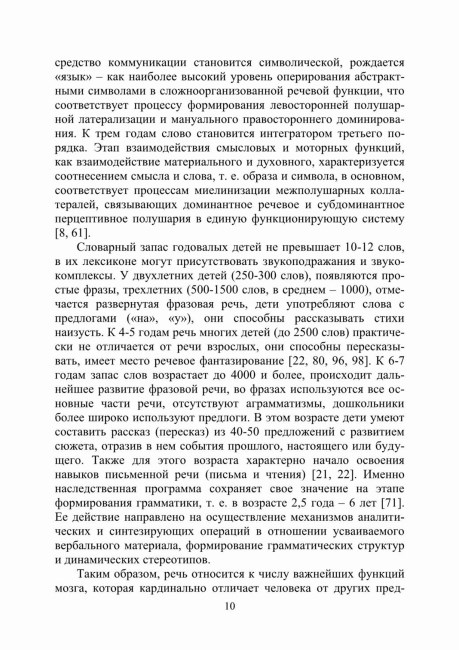 средство коммуникации становится символической, рождается «язык» – как наиболее высокий уровень оперирования абстрактными символами в сложноорганизованной речевой функции, что соответствует процессу формирования левосторонней полушарной латерализации и мануального правостороннего доминирования. К трем годам слово становится интегратором третьего порядка. Этап взаимодействия смысловых и моторных функций, как взаимодействие материального и духовного, характеризуется соотнесением смысла и слова, т. е. образа и символа, в основном, соответствует процессам миелинизации межполушарных коллатералей, связывающих доминантное речевое и субдоминантное перцептивное полушария в единую функционирующую систему [8, 61].

Словарный запас годовалых детей не превышает 10-12 слов, в их лексиконе могут присутствовать звукоподражания и звукокомплексы. У двухлетних детей (250-300 слов), появляются простые фразы, трехлетних (500-1500 слов, в среднем – 1000), отмечается развернутая фразовая речь, дети употребляют слова с предлогами («на», «у»), они способны рассказывать стихи наизусть. К 4-5 годам речь многих детей (до 2500 слов) практически не отличается от речи взрослых, они способны пересказывать, имеет место речевое фантазирование [22, 80, 96, 98]. К 6-7 годам запас слов возрастает до 4000 и более, происходит дальнейшее развитие фразовой речи, во фразах используются все основные части речи, отсутствуют аграмматизмы, дошкольники более широко используют предлоги. В этом возрасте дети умеют составить рассказ (пересказ) из 40-50 предложений с развитием сюжета, отразив в нем события прошлого, настоящего или будущего. Также для этого возраста характерно начало освоения навыков письменной речи (письма и чтения) [21, 22]. Именно наследственная программа сохраняет свое значение на этапе формирования грамматики, т. е. в возрасте 2,5 года – 6 лет [71]. Ее действие направлено на осуществление механизмов аналитических и синтезирующих операций в отношении усваиваемого вербального материала, формирование грамматических структур и динамических стереотипов.

Таким образом, речь относится к числу важнейших функций мозга, которая кардинально отличает человека от других пред-

10